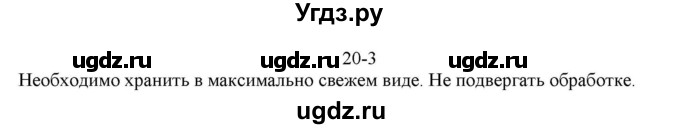 Угдз.ру

ugdz.ru ugdz.ru 20-3 ugdz.ru

Необходимо хранить в максимально свежем виде. Не подвергать обработке.

ugdz.ru